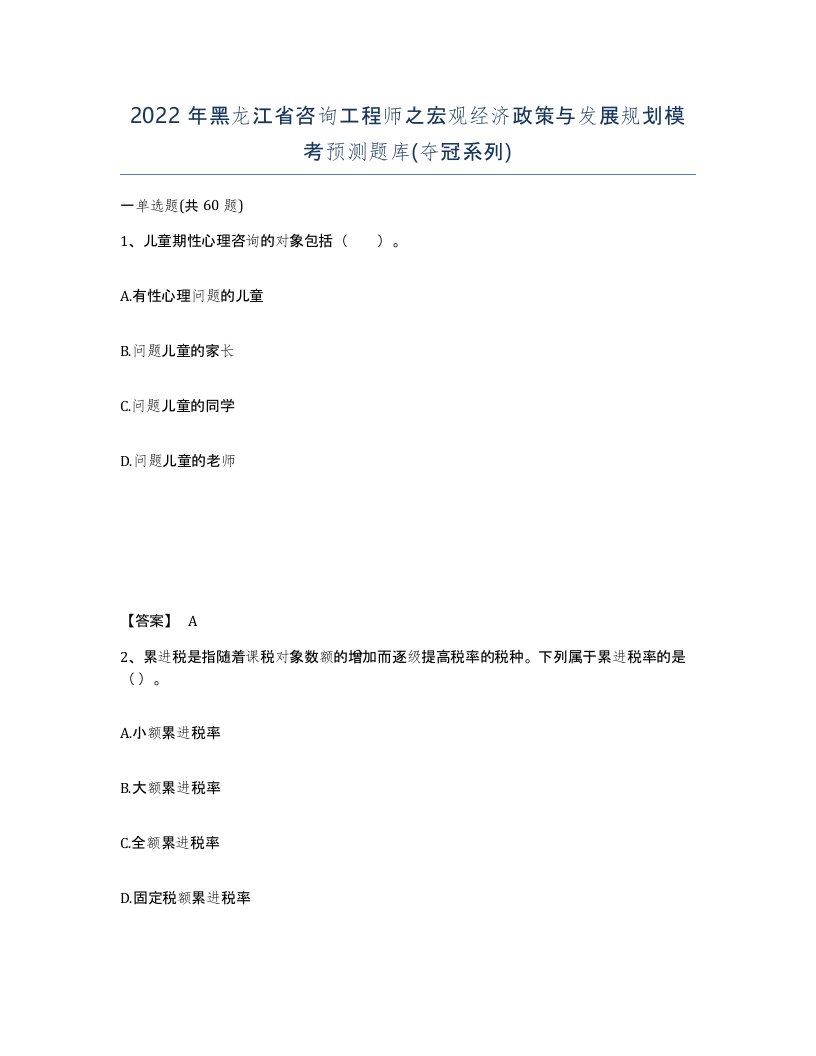 2022年黑龙江省咨询工程师之宏观经济政策与发展规划模考预测题库(夺冠系列)

一单选题(共60题)

1、儿童期性心理咨询的对象包括（　）。

A.有性心理问题的儿童

B.问题儿童的家长

C.问题儿童的同学

D.问题儿童的老师

【答案】 A

2、累进税是指随着课税对象数额的增加而逐级提高税率的税种。下列属于累进税率的是（）。

A.小额累进税率

B.大额累进税率

C.全额累进税率

D.固定税额累进税率